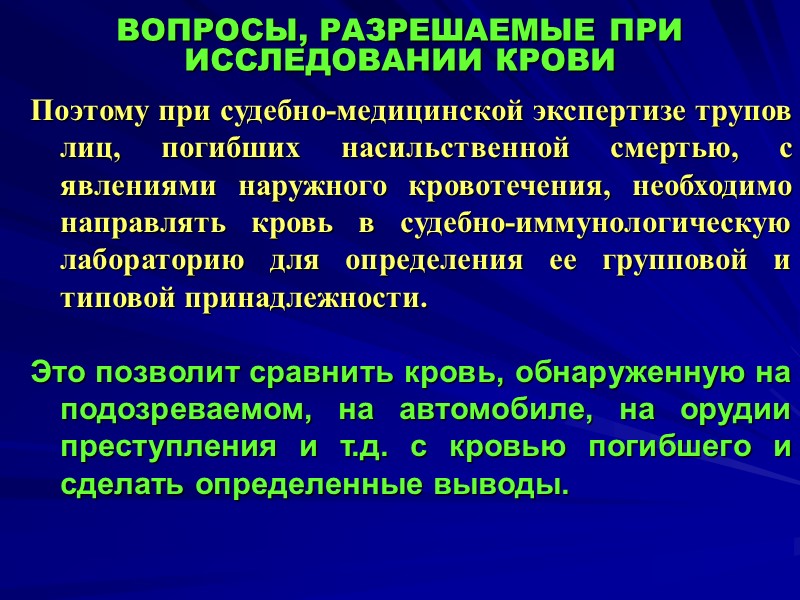 ВОПРОСЫ, РАЗРЕШАЕМЫЕ ПРИ ИССЛЕДОВАНИИ КРОВИ

Поэтому при судебно-медицинской экспертизе трупов лиц, погибших насильственной смертью, с явлениями наружного кровотечения, необходимо направлять кровь в судебно-иммунологическую лабораторию для определения ее групповой и типовой принадлежности.

Это позволит сравнить кровь, обнаруженную на подозреваемом, на автомобиле, на орудии преступления и т.д. с кровью погибшего и сделать определенные выводы.